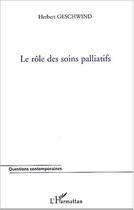 Herbert GESCHWIND

Le rôle des soins palliatifs

Questions contemporaines

L'Harmattan